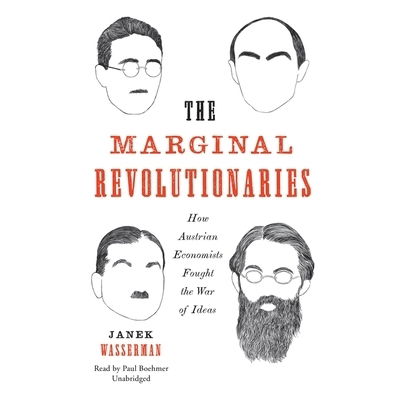 THE
MARGINAL
REVOLUTIONARIES

How Austrian Economists Fought the War of Ideas

JANEK
WASSERMAN

Read by Paul Boehmer
Unabridged